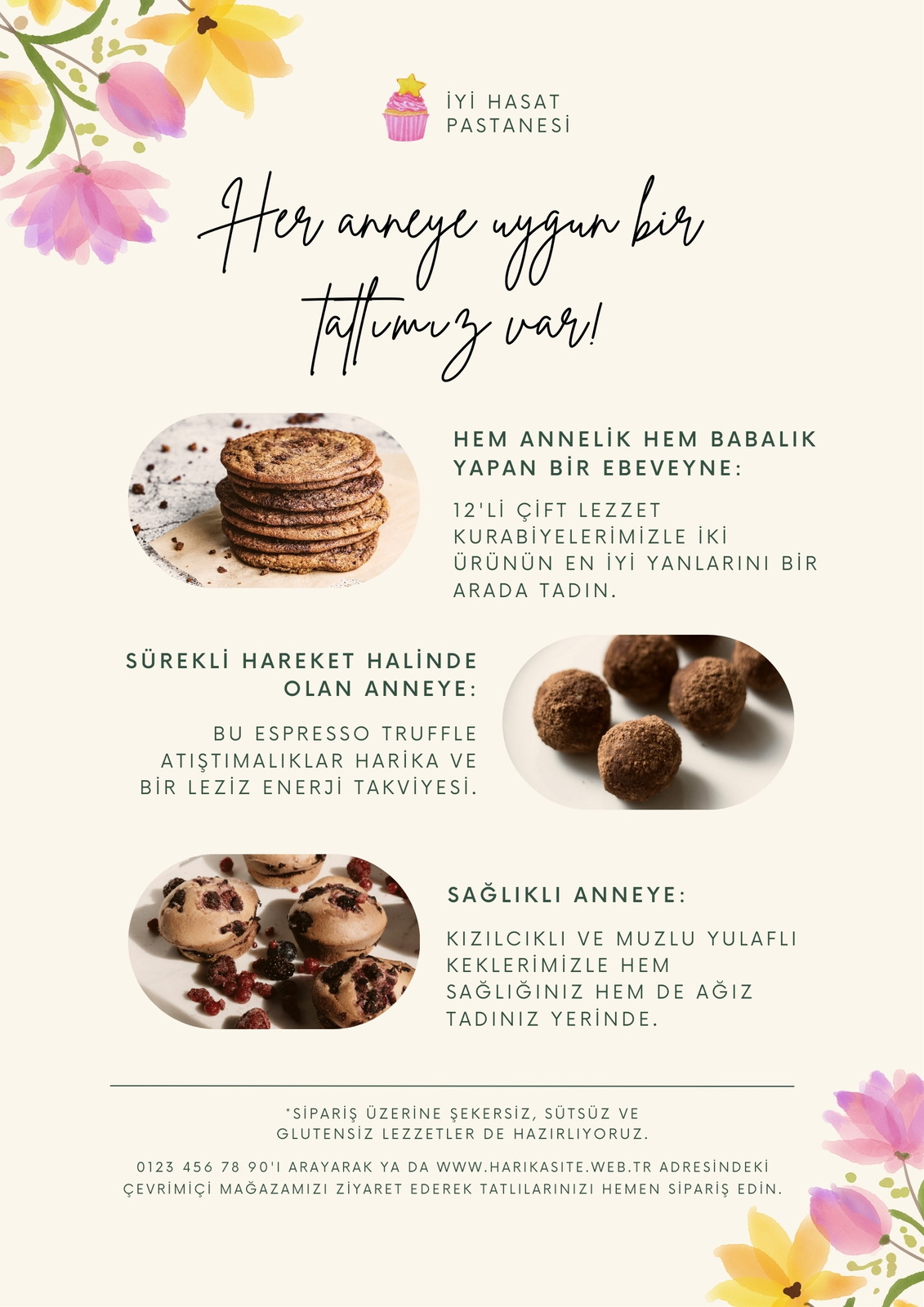 İYİ HASAT
PASTANESİ

Her anneye uygun bir tatlımız var!

HEM ANNELİK HEM BABALIK YAPAN BİR EBEVEYNE:

12'Lİ ÇİFT LEZZET KURABİYELERİMİZLE İKİ ÜRÜNÜN EN İYİ YANLARINI BİR ARADA TADIN.

SÜREKLİ HAREKET HALİNDE OLAN ANNEYE:

BU ESPRESSO TRUFFLE ATIŞTIMALIKLAR HARİKA VE BİR LEZİZ ENERJİ TAKVİYESİ.

SAĞLIKLI ANNEYE:

KIZILCIKLI VE MUZLU YULAFLI KEKLERİMİZLE HEM SAĞLIĞINIZ HEM DE AĞIZ TADINIZ YERİNDE.

*SİPARİŞ ÜZERİNE ŞEKERSİZ, SÜTSÜZ VE GLUTENSİZ LEZZETLER DE HAZIRLIYORUZ.

0123 456 78 90'I ARAYARAK YA DA WWW.HARIKASITE.WEB.TR ADRESİNDEKİ ÇEVRİMİÇİ MAĞAZAMIZI ZİYARET EDEREK TATLILARINIZI HEMEN SİPARİŞ EDİN.